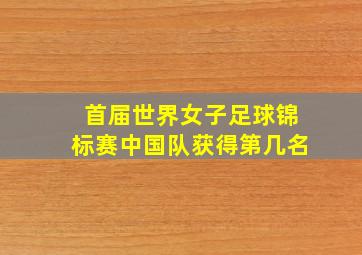 首届世界女子足球锦标赛中国队获得第几名